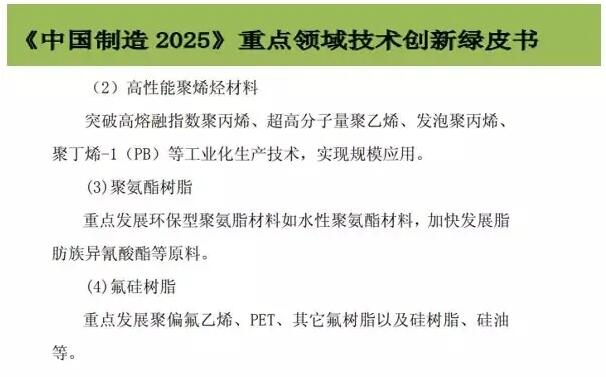 《中国制造 2025》重点领域技术创新绿皮书

（2）高性能聚烯烃材料

突破高熔融指数聚丙烯、超高分子量聚乙烯、发泡聚丙烯、聚丁烯-1（PB）等工业化生产技术，实现规模应用。

(3)聚氨酯树脂

重点发展环保型聚氨脂材料如水性聚氨酯材料，加快发展脂肪族异氰酸酯等原料。

(4)氟硅树脂

重点发展聚偏氟乙烯、PET、其它氟树脂以及硅树脂、硅油等。